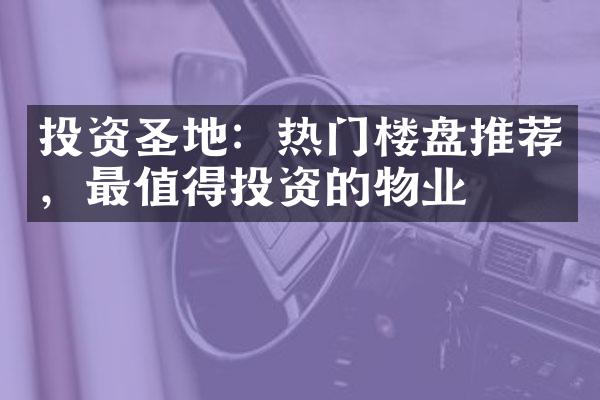 投资圣地：热门楼盘推荐，最值得投资的物业